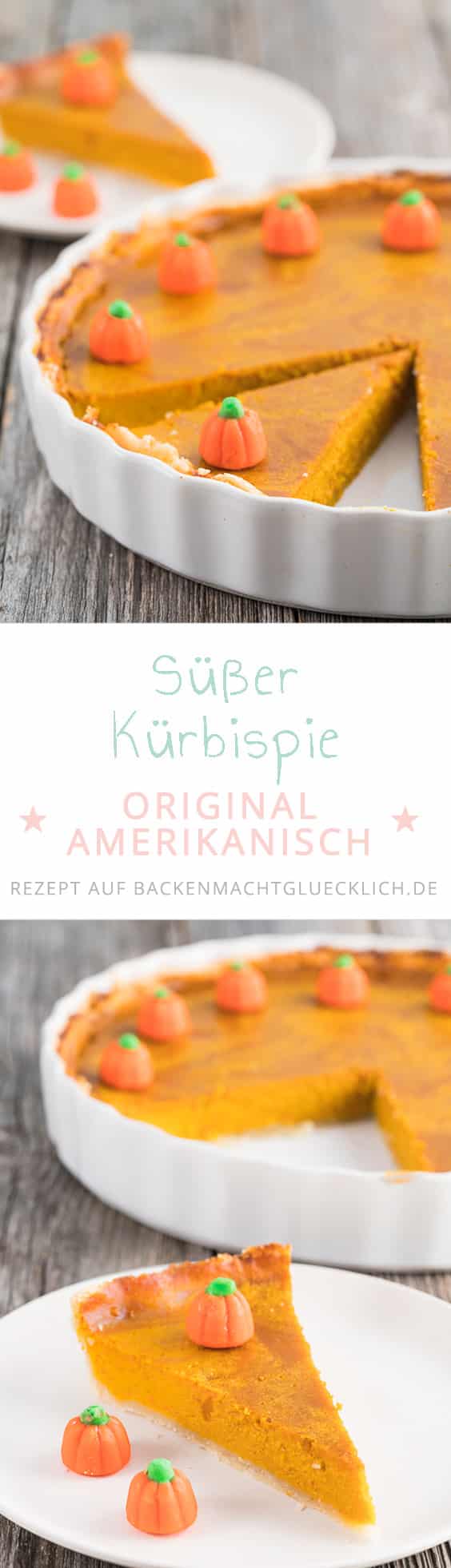 Süßer Kürbispie

ORIGINAL AMERIKANISCH

REZEPT AUF BACKENMACHTGLUECKLICH.DE